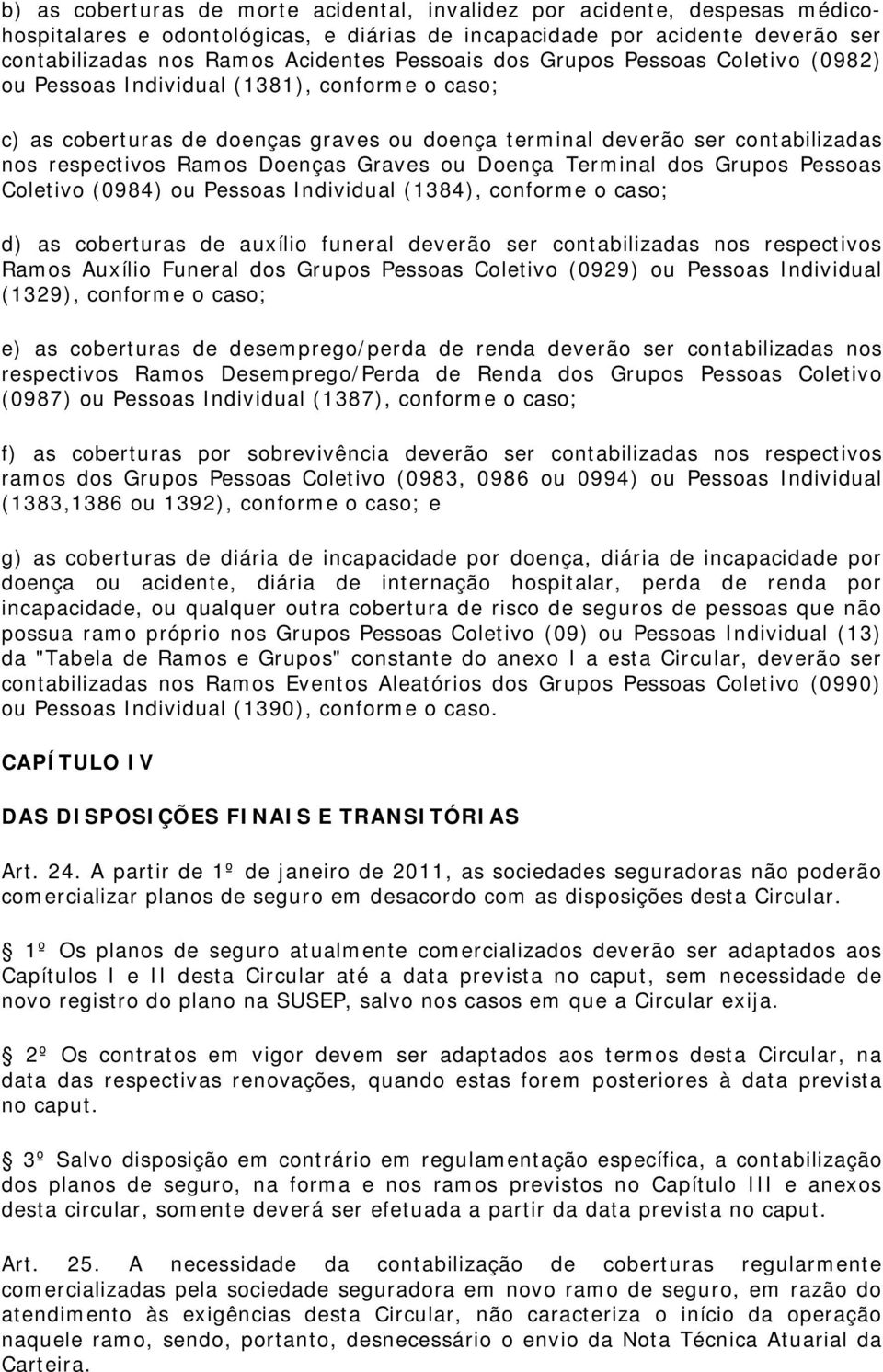 b) as coberturas de morte acidental, invalidez por acidente, despesas médico-hospitalares e odontológicas, e diárias de incapacidade por acidente deverão ser contabilizadas nos Ramos Acidentes Pessoais dos Grupos Pessoas Coletivo (0982) ou Pessoas Individual (1381), conforme o caso;

c) as coberturas de doenças graves ou doença terminal deverão ser contabilizadas nos respectivos Ramos Doenças Graves ou Doença Terminal dos Grupos Pessoas Coletivo (0984) ou Pessoas Individual (1384), conforme o caso;

d) as coberturas de auxílio funeral deverão ser contabilizadas nos respectivos Ramos Auxílio Funeral dos Grupos Pessoas Coletivo (0929) ou Pessoas Individual (1329), conforme o caso;

e) as coberturas de desemprego/perda de renda deverão ser contabilizadas nos respectivos Ramos Desemprego/Perda de Renda dos Grupos Pessoas Coletivo (0987) ou Pessoas Individual (1387), conforme o caso;

f) as coberturas por sobrevivência deverão ser contabilizadas nos respectivos ramos dos Grupos Pessoas Coletivo (0983, 0986 ou 0994) ou Pessoas Individual (1383,1386 ou 1392), conforme o caso; e

g) as coberturas de diária de incapacidade por doença, diária de incapacidade por doença ou acidente, diária de internação hospitalar, perda de renda por incapacidade, ou qualquer outra cobertura de risco de seguros de pessoas que não possua ramo próprio nos Grupos Pessoas Coletivo (09) ou Pessoas Individual (13) da "Tabela de Ramos e Grupos" constante do anexo I a esta Circular, deverão ser contabilizadas nos Ramos Eventos Aleatórios dos Grupos Pessoas Coletivo (0990) ou Pessoas Individual (1390), conforme o caso.

CAPÍTULO IV

DAS DISPOSIÇÕES FINAIS E TRANSITÓRIAS

Art. 24. A partir de 1º de janeiro de 2011, as sociedades seguradoras não poderão comercializar planos de seguro em desacordo com as disposições desta Circular.

1º Os planos de seguro atualmente comercializados deverão ser adaptados aos Capítulos I e II desta Circular até a data prevista no caput, sem necessidade de novo registro do plano na SUSEP, salvo nos casos em que a Circular exija.

2º Os contratos em vigor devem ser adaptados aos termos desta Circular, na data das respectivas renovações, quando estas forem posteriores à data prevista no caput.

3º Salvo disposição em contrário em regulamentação específica, a contabilização dos planos de seguro, na forma e nos ramos previstos no Capítulo III e anexos desta circular, somente deverá ser efetuada a partir da data prevista no caput.

Art. 25. A necessidade da contabilização de coberturas regularmente comercializadas pela sociedade seguradora em novo ramo de seguro, em razão do atendimento às exigências desta Circular, não caracteriza o início da operação naquele ramo, sendo, portanto, desnecessário o envio da Nota Técnica Atuarial da Carteira.